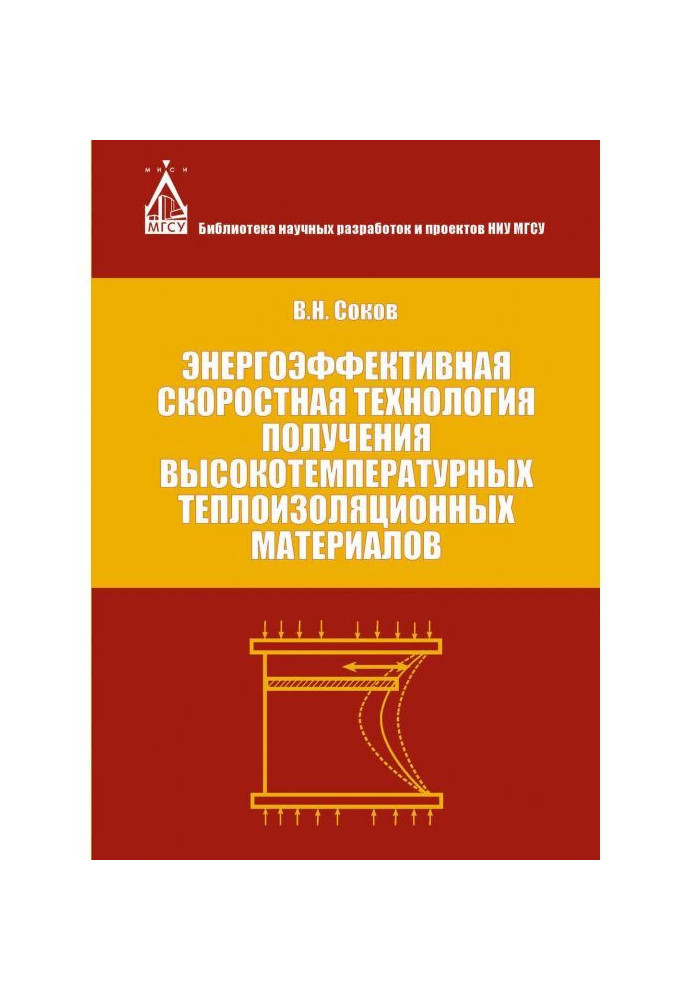 МИСИ
МГСУ
Библиотека научных разработок и проектов НИУ МГСУ

В.Н. Соков

ЭНЕРГОЭФФЕКТИВНАЯ СКОРОСТНАЯ ТЕХНОЛОГИЯ ПОЛУЧЕНИЯ ВЫСОКОТЕМПЕРАТУРНЫХ ТЕПЛОИЗОЛЯЦИОННЫХ МАТЕРИАЛОВ